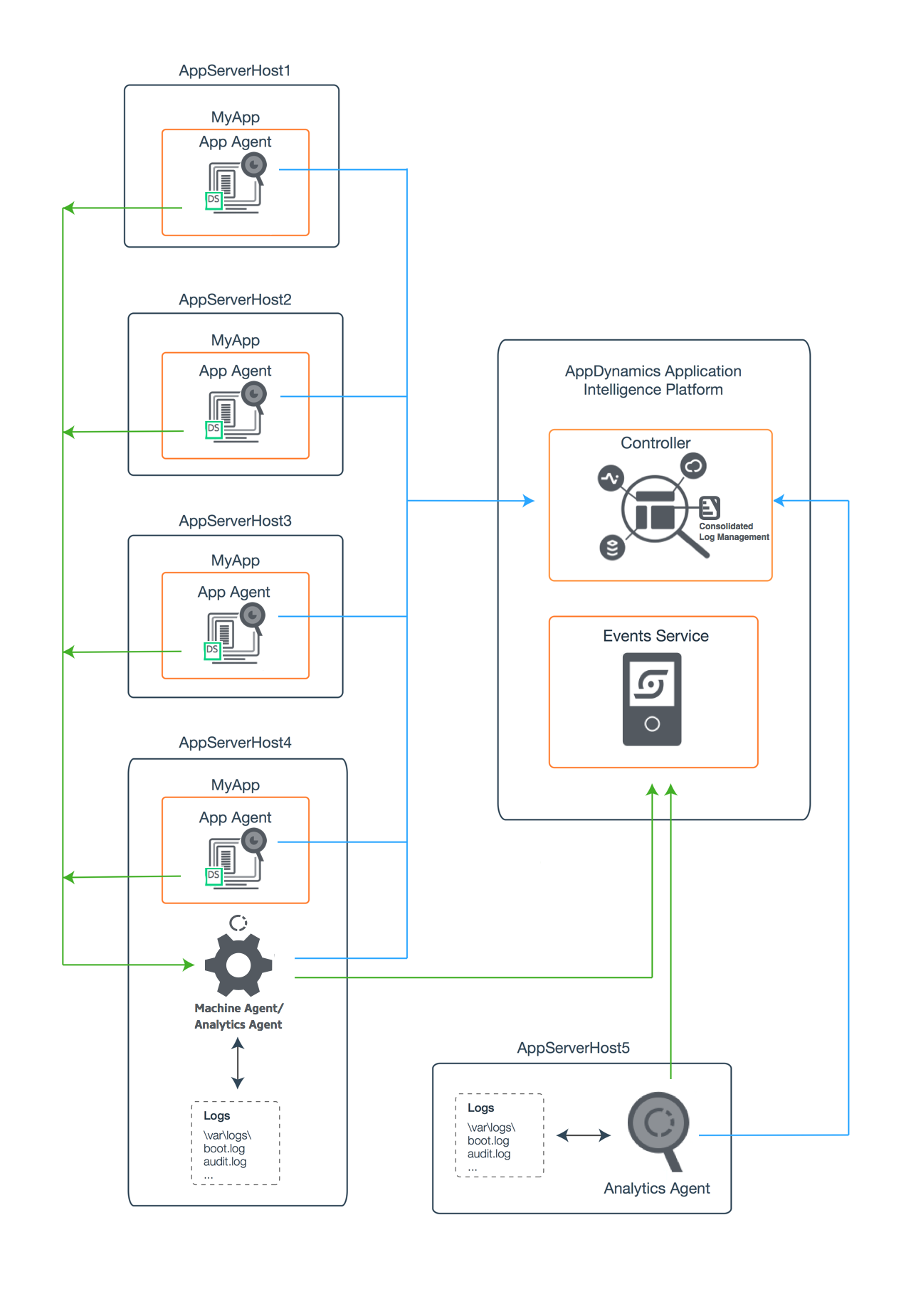 AppServerHost1

MyApp

App Agent

DS

AppServerHost2

MyApp

App Agent

DS

AppServerHost3

MyApp

App Agent

DS

AppServerHost4

MyApp

App Agent

DS

Machine Agent/ Analytics Agent

Logs
\var\logs\
boot.log
audit.log
...

AppDynamics Application Intelligence Platform

Controller

Consolidated Log Management

Events Service

AppServerHost5

Logs
\var\logs\
boot.log
audit.log
...

Analytics Agent